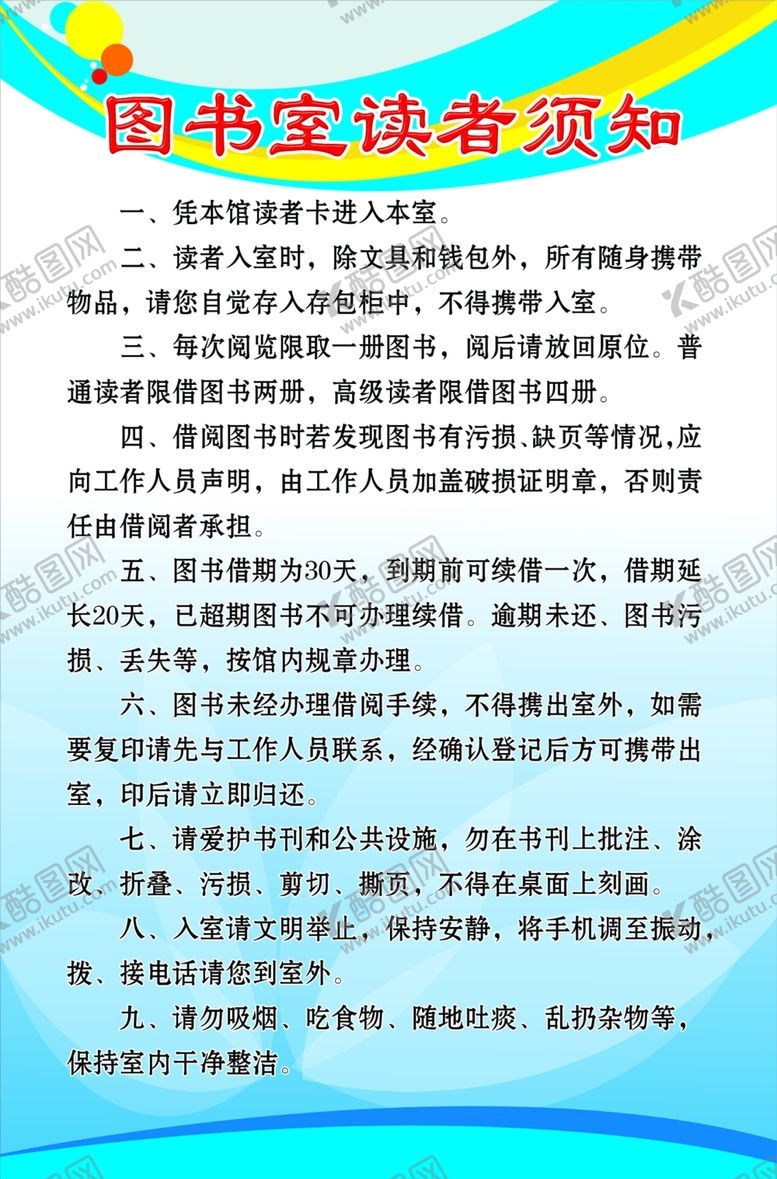 图书室读者须知

一、凭本馆读者卡进入本室。

二、读者入室时，除文具和钱包外，所有随身携带物品，请您自觉存入存包柜中，不得携带入室。

三、每次阅览限取一册图书，阅后请放回原位。普通读者限借图书两册，高级读者限借图书四册。

四、借阅图书时若发现图书有污损、缺页等情况，应向工作人员声明，由工作人员加盖破损证明章，否则责任由借阅者承担。

五、图书借期为30天，到期前可续借一次，借期延长20天，已超期图书不可办理续借。逾期未还、图书污损、丢失等，按馆内规章办理。

六、图书未经办理借阅手续，不得携出室外，如需要复印请先与工作人员联系，经确认登记后方可携带出室，印后请立即归还。

七、请爱护书刊和公共设施，勿在书刊上批注、涂改、折叠、污损、剪切、撕页，不得在桌面上刻画。

八、入室请文明举止，保持安静，将手机调至振动，拨、接电话请您到室外。

九、请勿吸烟、吃食物、随地吐痰、乱扔杂物等，保持室内干净整洁。

酷图网 www.ikutu.com